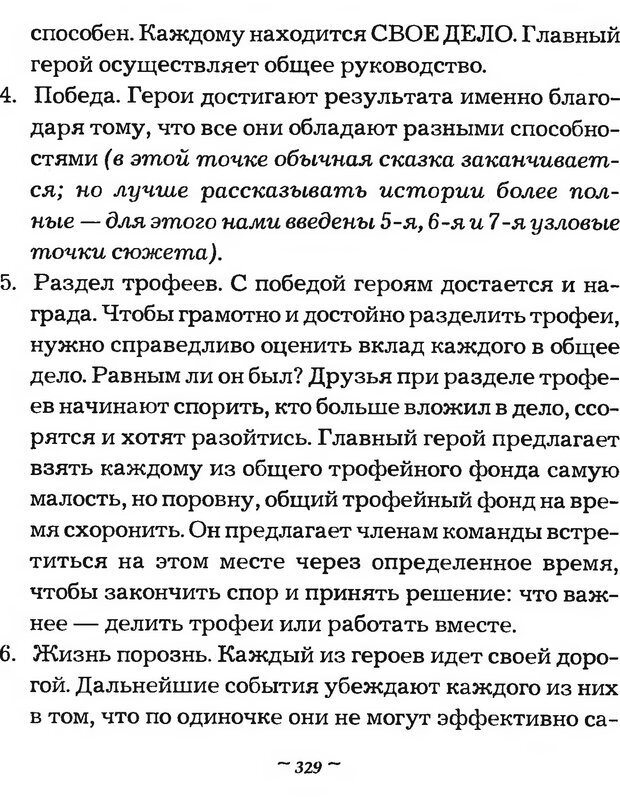 способен. Каждому находится СВОЕ ДЕЛО. Главный герой осуществляет общее руководство.

4. Победа. Герои достигают результата именно благодаря тому, что все они обладают разными способностями (в этой точке обычная сказка заканчивается; но лучше рассказывать истории более полные — для этого нами введены 5-я, 6-я и 7-я узловые точки сюжета).

5. Раздел трофеев. С победой героям достается и награда. Чтобы грамотно и достойно разделить трофеи, нужно справедливо оценить вклад каждого в общее дело. Равным ли он был? Друзья при разделе трофеев начинают спорить, кто больше вложил в дело, ссорятся и хотят разойтись. Главный герой предлагает взять каждому из общего трофейного фонда самую малость, но поровну, общий трофейный фонд на время схоронить. Он предлагает членам команды встретиться на этом месте через определенное время, чтобы закончить спор и принять решение: что важнее — делить трофеи или работать вместе.

6. Жизнь порознь. Каждый из героев идет своей дорогой. Дальнейшие события убеждают каждого из них в том, что по одиночке они не могут эффективно са-

~ 329 ~